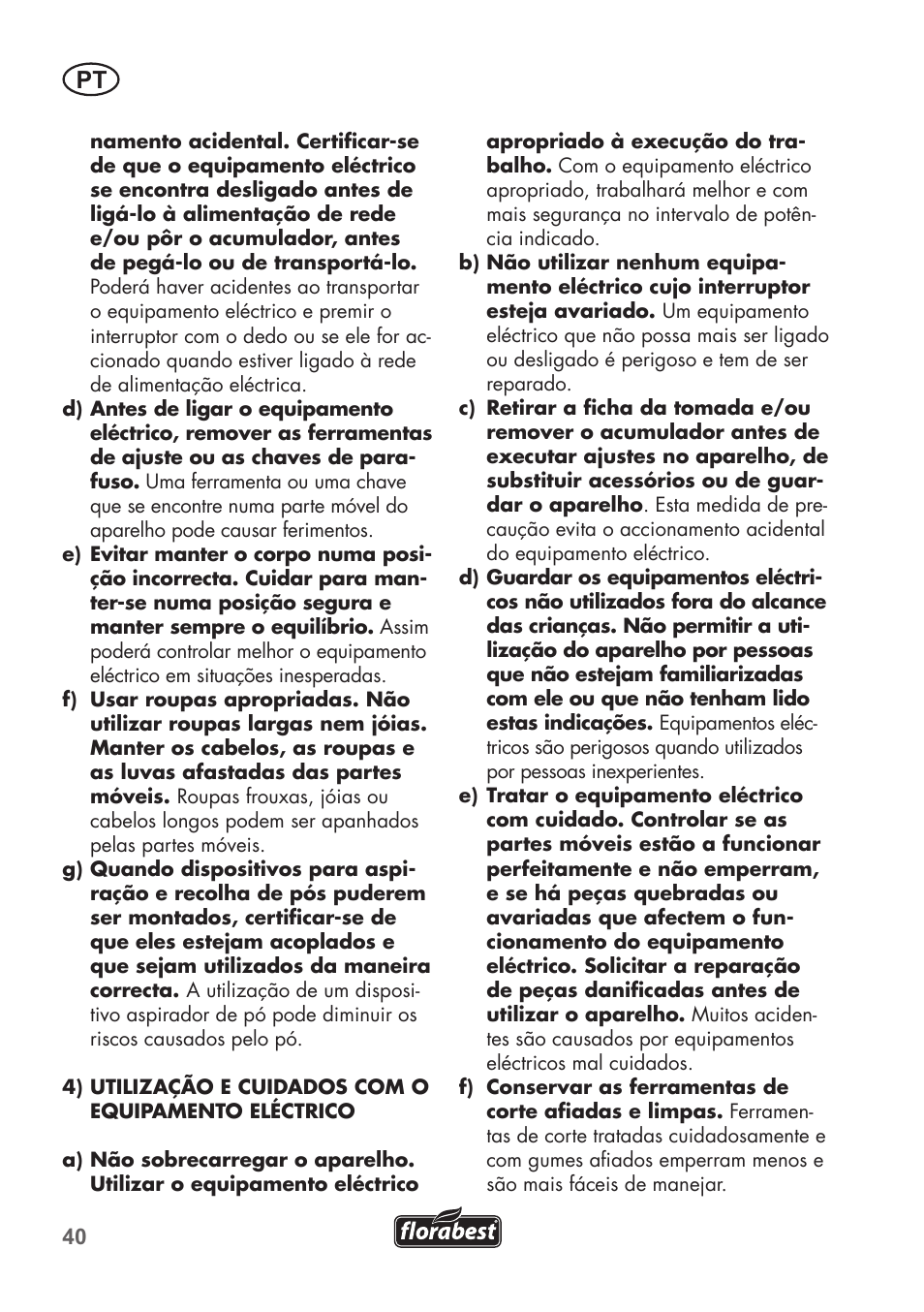 PT

namento acidental. Certificar-se de que o equipamento eléctrico se encontra desligado antes de ligá-lo à alimentação de rede e/ou pôr o acumulador, antes de pegá-lo ou de transportá-lo. Poderá haver acidentes ao transportar o equipamento eléctrico e premir o interruptor com o dedo ou se ele for accionado quando estiver ligado à rede de alimentação eléctrica.

d) Antes de ligar o equipamento eléctrico, remover as ferramentas de ajuste ou as chaves de parafuso. Uma ferramenta ou uma chave que se encontre numa parte móvel do aparelho pode causar ferimentos.

e) Evitar manter o corpo numa posição incorrecta. Cuidar para manter-se numa posição segura e manter sempre o equilíbrio. Assim poderá controlar melhor o equipamento eléctrico em situações inesperadas.

f) Usar roupas apropriadas. Não utilizar roupas largas nem jóias. Manter os cabelos, as roupas e as luvas afastadas das partes móveis. Roupas frouxas, jóias ou cabelos longos podem ser apanhados pelas partes móveis.

g) Quando dispositivos para aspiração e recolha de pós puderem ser montados, certificar-se de que eles estejam acoplados e que sejam utilizados da maneira correcta. A utilização de um dispositivo aspirador de pó pode diminuir os riscos causados pelo pó.

4) UTILIZAÇÃO E CUIDADOS COM O EQUIPAMENTO ELÉCTRICO

a) Não sobrecarregar o aparelho. Utilizar o equipamento eléctrico apropriado à execução do trabalho. Com o equipamento eléctrico apropriado, trabalhará melhor e com mais segurança no intervalo de potência indicado.

b) Não utilizar nenhum equipamento eléctrico cujo interruptor esteja avariado. Um equipamento eléctrico que não possa mais ser ligado ou desligado é perigoso e tem de ser reparado.

c) Retirar a ficha da tomada e/ou remover o acumulador antes de executar ajustes no aparelho, de substituir acessórios ou de guardar o aparelho. Esta medida de precaução evita o accionamento acidental do equipamento eléctrico.

d) Guardar os equipamentos eléctricos não utilizados fora do alcance das crianças. Não permitir a utilização do aparelho por pessoas que não estejam familiarizadas com ele ou que não tenham lido estas indicações. Equipamentos eléctricos são perigosos quando utilizados por pessoas inexperientes.

e) Tratar o equipamento eléctrico com cuidado. Controlar se as partes móveis estão a funcionar perfeitamente e não emperram, e se há peças quebradas ou avariadas que afectem o funcionamento do equipamento eléctrico. Solicitar a reparação de peças danificadas antes de utilizar o aparelho. Muitos acidentes são causados por equipamentos eléctricos mal cuidados.

f) Conservar as ferramentas de corte afiadas e limpas. Ferramentas de corte tratadas cuidadosamente e com gumes afiados emperram menos e são mais fáceis de manejar.

40

florabest